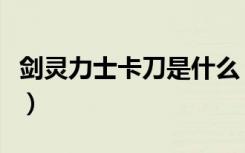 剑灵力士卡刀是什么
）